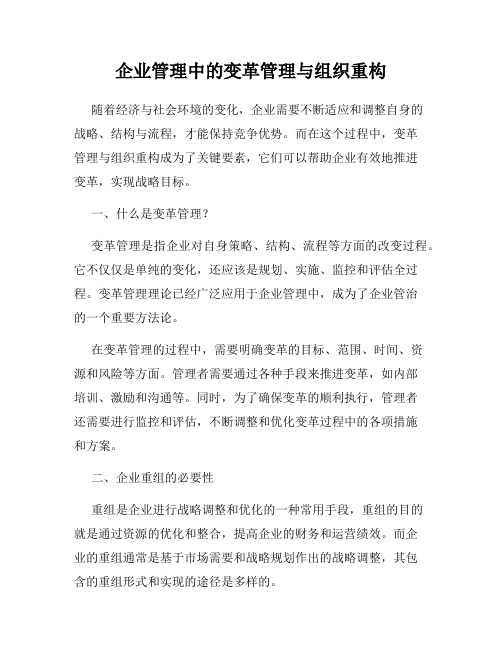 企业管理中的变革管理与组织重构

随着经济与社会环境的变化，企业需要不断适应和调整自身的战略、结构与流程，才能保持竞争优势。而在这个过程中，变革管理与组织重构成为了关键要素，它们可以帮助企业有效地推进变革，实现战略目标。

一、什么是变革管理？

变革管理是指企业对自身策略、结构、流程等方面的改变过程。它不仅仅是单纯的变化，还应该是规划、实施、监控和评估全过程。变革管理理论已经广泛应用于企业管理中，成为了企业管治的一个重要方法论。

在变革管理的过程中，需要明确变革的目标、范围、时间、资源和风险等方面。管理者需要通过各种手段来推进变革，如内部培训、激励和沟通等。同时，为了确保变革的顺利执行，管理者还需要进行监控和评估，不断调整和优化变革过程中的各项措施和方案。

二、企业重组的必要性

重组是企业进行战略调整和优化的一种常用手段，重组的目的就是通过资源的优化和整合，提高企业的财务和运营绩效。而企业的重组通常是基于市场需要和战略规划作出的战略调整，其包含的重组形式和实现的途径是多样的。